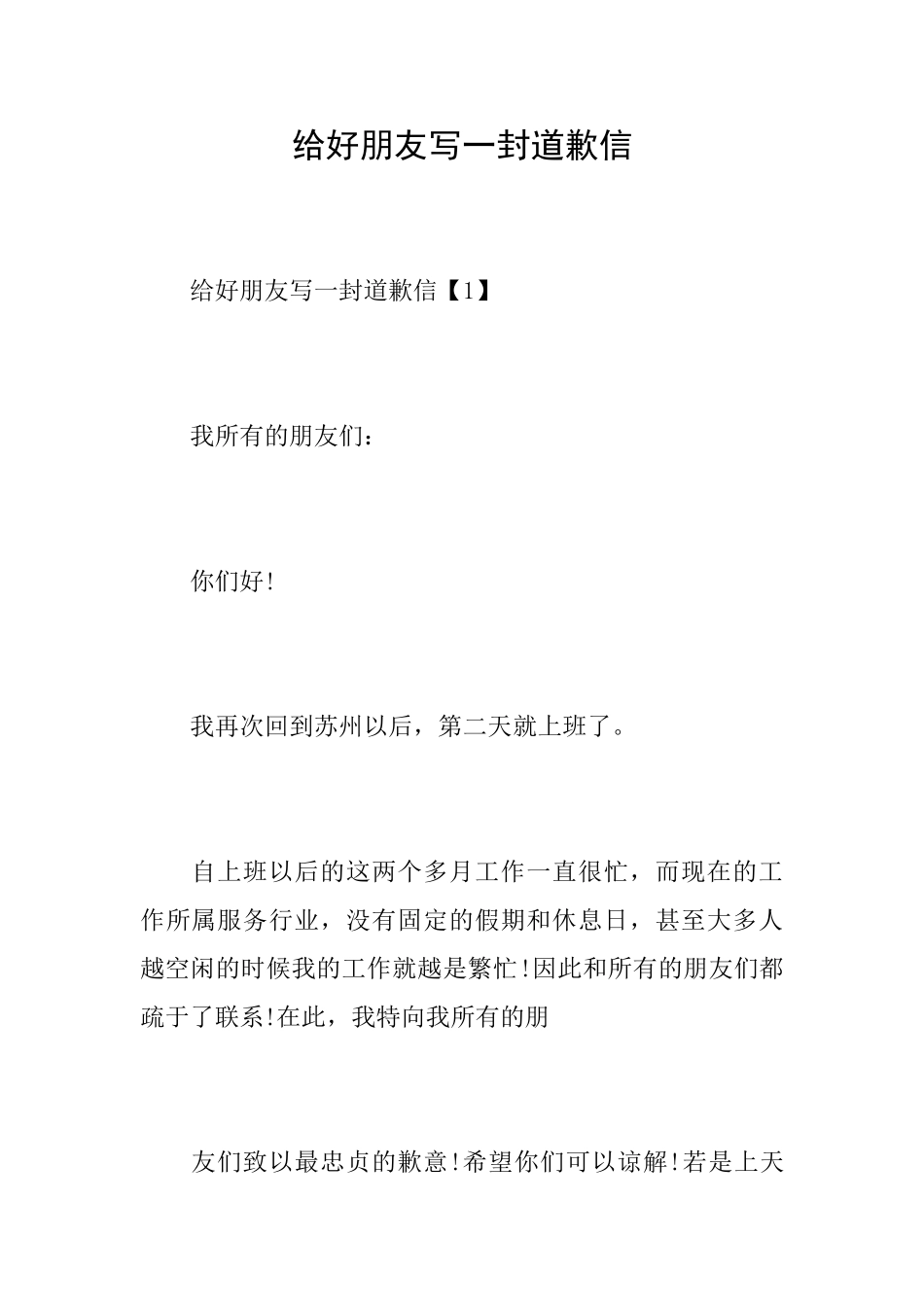 给好朋友写一封道歉信

给好朋友写一封道歉信【1】

我所有的朋友们：

你们好!

我再次回到苏州以后，第二天就上班了。

自上班以后的这两个多月工作一直很忙，而现在的工作所属服务行业，没有固定的假期和休息日，甚至大多人越空闲的时候我的工作就越是繁忙!因此和所有的朋友们都疏于了联系!在此，我特向我所有的朋

友们致以最忠贞的歉意!希望你们可以谅解!若是上天